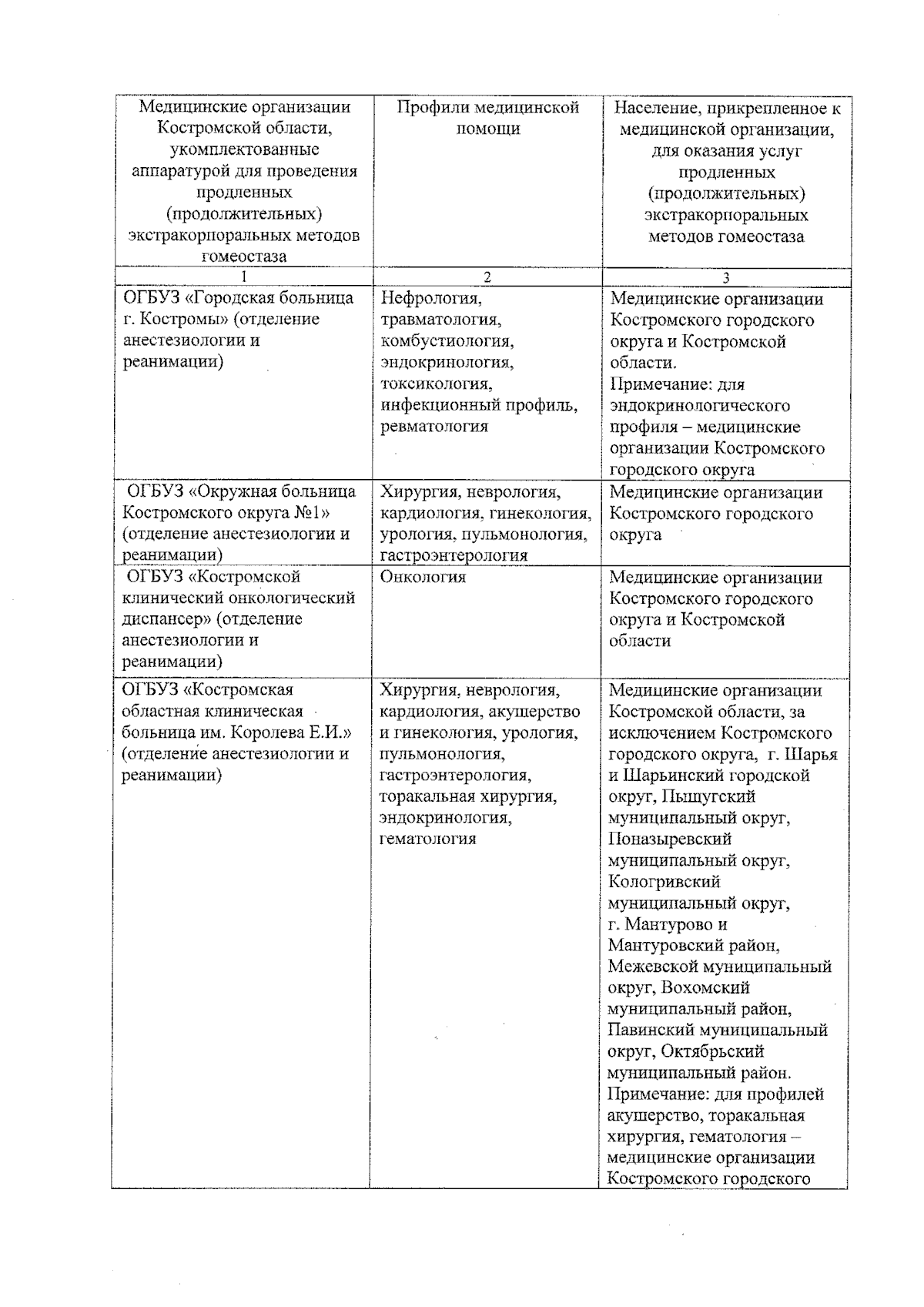 | Медицинские организации Костромской области, укомплектованные аппаратурой для проведения продленных (продолжительных) экстракорпоральных методов гомеостаза | Профили медицинской помощи | Население, прикрепленное к медицинской организации, для оказания услуг продленных (продолжительных) экстракорпоральных методов гомеостаза |
|---|---|---|
| 1 | 2 | 3 |
| ОГБУЗ «Городская больница г. Костромы» (отделение анестезиологии и реанимации) | Нефрология, травматология, комбустиология, эндокринология, токсикология, инфекционный профиль, ревматология | Медицинские организации Костромского городского округа и Костромской области. Примечание: для эндокринологического профиля – медицинские организации Костромского городского округа |
| ОГБУЗ «Окружная больница Костромского округа №1» (отделение анестезиологии и реанимации) | Хирургия, неврология, кардиология, гинекология, урология, пульмонология, гастроэнтерология | Медицинские организации Костромского городского округа |
| ОГБУЗ «Костромской клинический онкологический диспансер» (отделение анестезиологии и реанимации) | Онкология | Медицинские организации Костромского городского округа и Костромской области |
| ОГБУЗ «Костромская областная клиническая больница им. Королева Е.И.» (отделение анестезиологии и реанимации) | Хирургия, неврология, кардиология, акушерство и гинекология, урология, пульмонология, гастроэнтерология, торакальная хирургия, эндокринология, гематология | Медицинские организации Костромской области, за исключением Костромского городского округа, г. Шарья и Шарьинский городской округ, Пыщугский муниципальный округ, Поназыревский муниципальный округ, Кологривский муниципальный округ, г. Мантурово и Мантуровский район, Межевской муниципальный округ, Вохомский муниципальный район, Павинский муниципальный округ, Октябрьский муниципальный район. Примечание: для профилей акушерство, торакальная хирургия, гематология – медицинские организации Костромского городского |